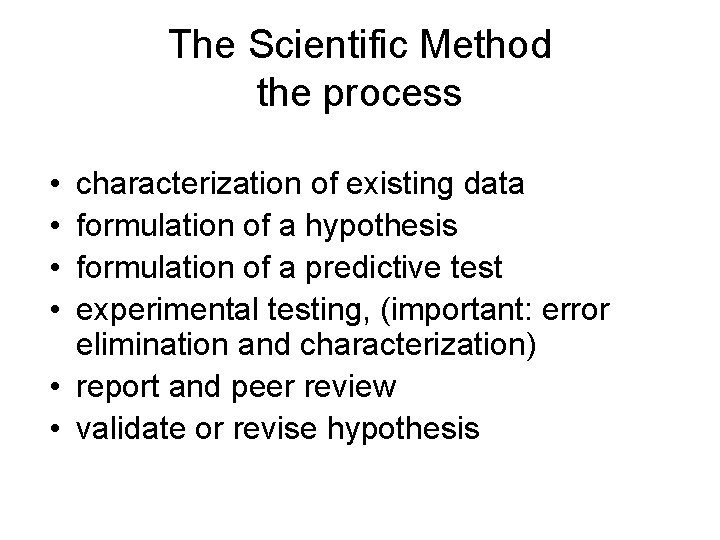 The Scientific Method
the process

• characterization of existing data
• formulation of a hypothesis
• formulation of a predictive test
• experimental testing, (important: error elimination and characterization)
• report and peer review
• validate or revise hypothesis